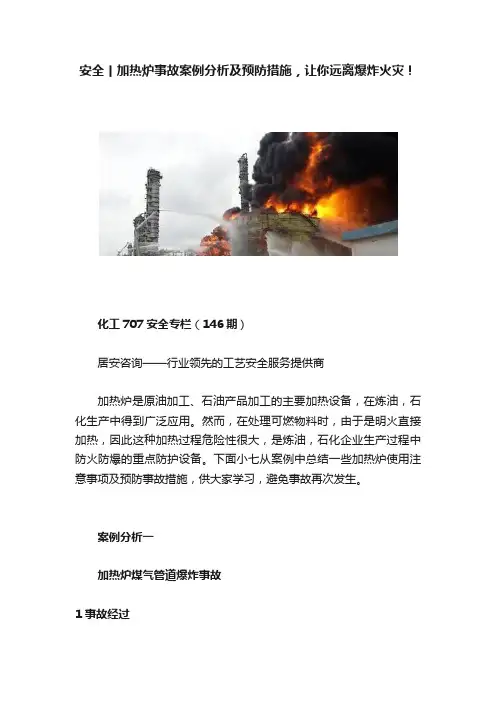 安全 | 加热炉事故案例分析及预防措施，让你远离爆炸火灾！

化工 707 安全专栏（146 期）

居安咨询——行业领先的工艺安全服务提供商

加热炉是原油加工、石油产品加工的主要加热设备，在炼油，石化生产中得到广泛应用。然而，在处理可燃物料时，由于是明火直接加热，因此这种加热过程危险性很大，是炼油，石化企业生产过程中防火防爆的重点防护设备。下面小七从案例中总结一些加热炉使用注意事项及预防事故措施，供大家学习，避免事故再次发生。

案例分析一

加热炉煤气管道爆炸事故

1 事故经过